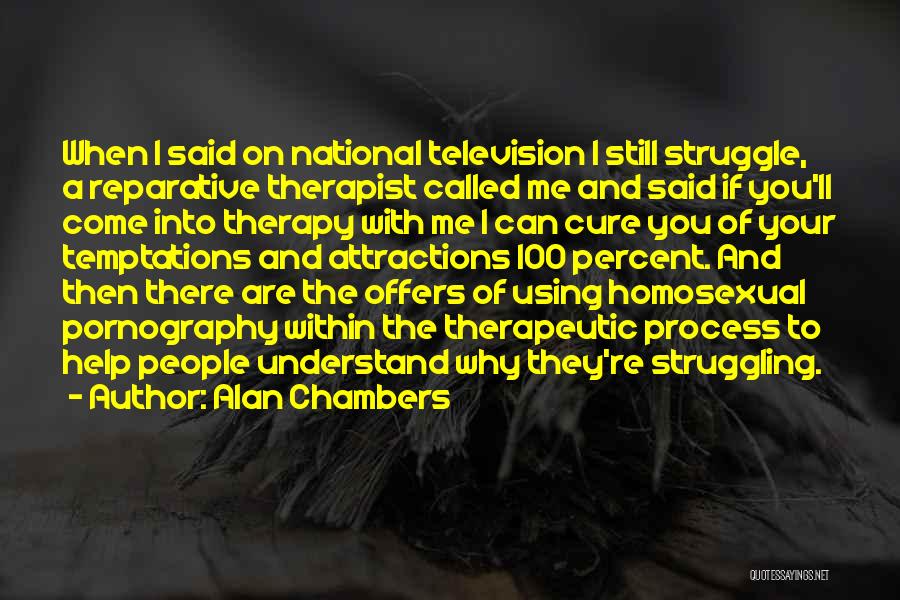 When I said on national television I still struggle, a reparative therapist called me and said if you'll come into therapy with me I can cure you of your temptations and attractions 100 percent. And then there are the offers of using homosexual pornography within the therapeutic process to help people understand why they're struggling.
- Author: Alan Chambers

QUOTESSAYINGS.NET